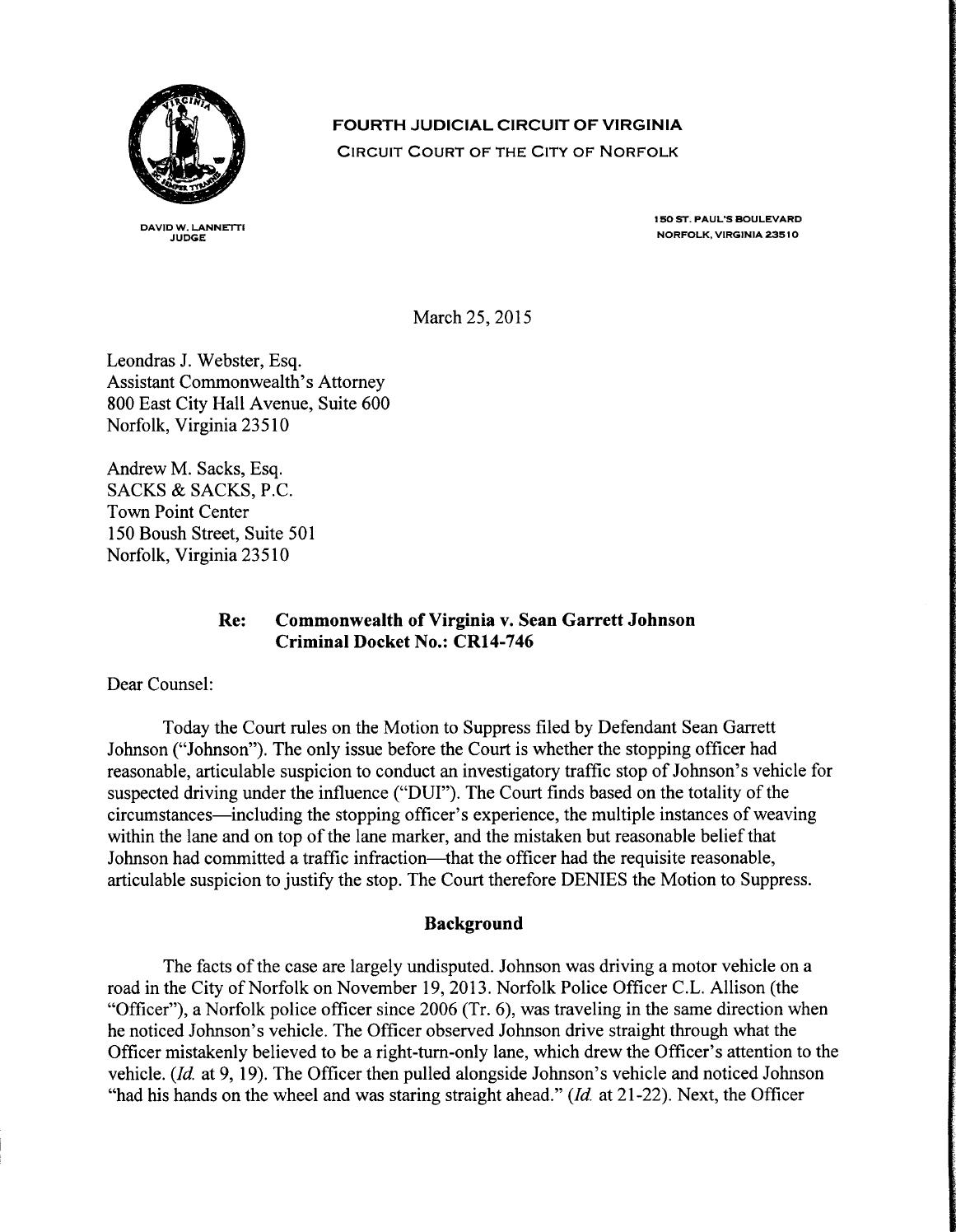 FOURTH JUDICIAL CIRCUIT OF VIRGINIA
CIRCUIT COURT OF THE CITY OF NORFOLK

DAVID W. LANNETTI
JUDGE

150 ST. PAUL'S BOULEVARD
NORFOLK, VIRGINIA 23510

March 25, 2015

Leondras J. Webster, Esq.
Assistant Commonwealth's Attorney
800 East City Hall Avenue, Suite 600
Norfolk, Virginia 23510

Andrew M. Sacks, Esq.
SACKS & SACKS, P.C.
Town Point Center
150 Boush Street, Suite 501
Norfolk, Virginia 23510

Re: Commonwealth of Virginia v. Sean Garrett Johnson
Criminal Docket No.: CR14-746

Dear Counsel:

Today the Court rules on the Motion to Suppress filed by Defendant Sean Garrett Johnson ("Johnson"). The only issue before the Court is whether the stopping officer had reasonable, articulable suspicion to conduct an investigatory traffic stop of Johnson's vehicle for suspected driving under the influence ("DUI"). The Court finds based on the totality of the circumstances—including the stopping officer's experience, the multiple instances of weaving within the lane and on top of the lane marker, and the mistaken but reasonable belief that Johnson had committed a traffic infraction—that the officer had the requisite reasonable, articulable suspicion to justify the stop. The Court therefore DENIES the Motion to Suppress.

Background

The facts of the case are largely undisputed. Johnson was driving a motor vehicle on a road in the City of Norfolk on November 19, 2013. Norfolk Police Officer C.L. Allison (the "Officer"), a Norfolk police officer since 2006 (Tr. 6), was traveling in the same direction when he noticed Johnson's vehicle. The Officer observed Johnson drive straight through what the Officer mistakenly believed to be a right-turn-only lane, which drew the Officer's attention to the vehicle. (Id. at 9, 19). The Officer then pulled alongside Johnson's vehicle and noticed Johnson "had his hands on the wheel and was staring straight ahead." (Id. at 21-22). Next, the Officer